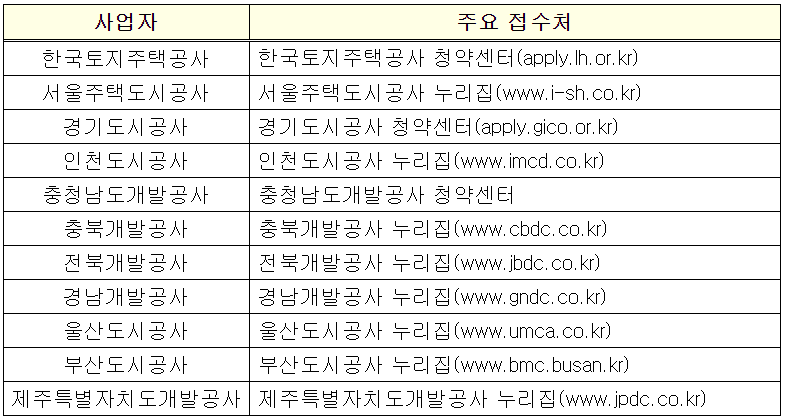 | 사업자 | 주요 접수처 |
|---|---|
| 한국토지주택공사 | 한국토지주택공사 청약센터(apply.lh.or.kr) |
| 서울주택도시공사 | 서울주택도시공사 누리집(www.i-sh.co.kr) |
| 경기도시공사 | 경기도시공사 청약센터(apply.gico.or.kr) |
| 인천도시공사 | 인천도시공사 누리집(www.imcd.co.kr) |
| 충청남도개발공사 | 충청남도개발공사 청약센터 |
| 충북개발공사 | 충북개발공사 누리집(www.cbdc.co.kr) |
| 전북개발공사 | 전북개발공사 누리집(www.jbdc.co.kr) |
| 경남개발공사 | 경남개발공사 누리집(www.gndc.co.kr) |
| 울산도시공사 | 울산도시공사 누리집(www.umca.co.kr) |
| 부산도시공사 | 부산도시공사 누리집(www.bmc.busan.kr) |
| 제주특별자치도개발공사 | 제주특별자치도개발공사 누리집(www.jpdc.co.kr) |